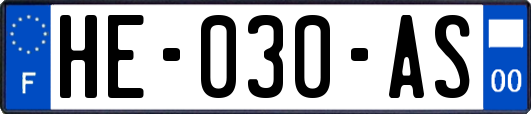 F
HE-030-AS
00